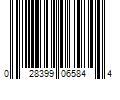 0 28399 06584 4